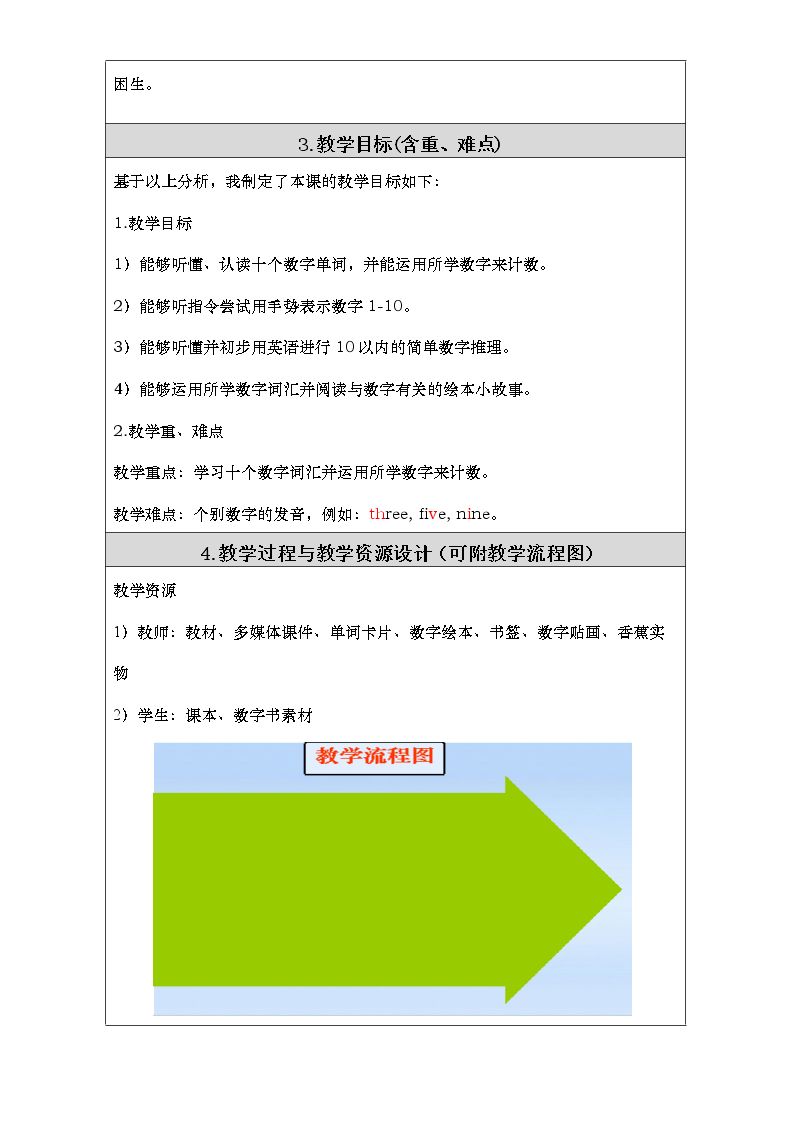 困生。

3.教学目标(含重、难点)

基于以上分析，我制定了本课的教学目标如下：

1.教学目标

1）能够听懂、认读十个数字单词，并能运用所学数字来计数。

2）能够听指令尝试用手势表示数字1-10。

3）能够听懂并初步用英语进行10以内的简单数字推理。

4）能够运用所学数字词汇并阅读与数字有关的绘本小故事。

2.教学重、难点

教学重点：学习十个数字词汇并运用所学数字来计数。

教学难点：个别数字的发音，例如：three, five, nine。

4.教学过程与教学资源设计（可附教学流程图）

教学资源

1）教师：教材、多媒体课件、单词卡片、数字绘本、书签、数字贴画、香蕉实物

2）学生：课本、数字书素材

教学流程图